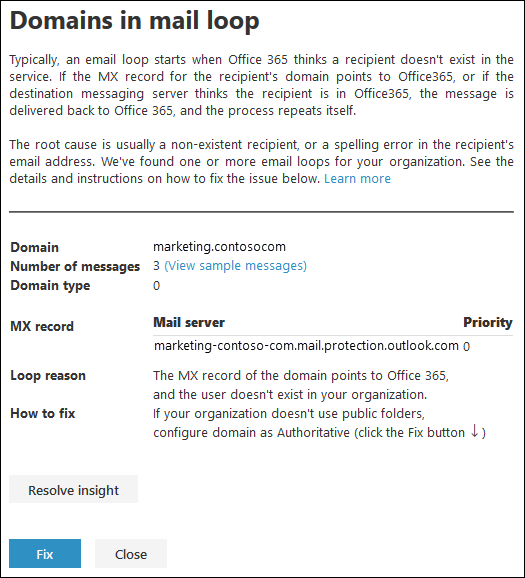 Domains in mail loop

Typically, an email loop starts when Office 365 thinks a recipient doesn't exist in the service. If the MX record for the recipient's domain points to Office365, or if the destination messaging server thinks the recipient is in Office365, the message is delivered back to Office 365, and the process repeats itself.

The root cause is usually a non-existent recipient, or a spelling error in the recipient's email address. We've found one or more email loops for your organization. See the details and instructions on how to fix the issue below. Learn more

Domain marketing.contosocom
Number of messages 3 (View sample messages)
Domain type 0

MX record

| Mail server | Priority |
|---|---|
| marketing-contoso-com.mail.protection.outlook.com | 0 |

Loop reason The MX record of the domain points to Office 365, and the user doesn't exist in your organization.
How to fix If your organization doesn't use public folders, configure domain as Authoritative (click the Fix button ↓)

Resolve insight

Fix Close